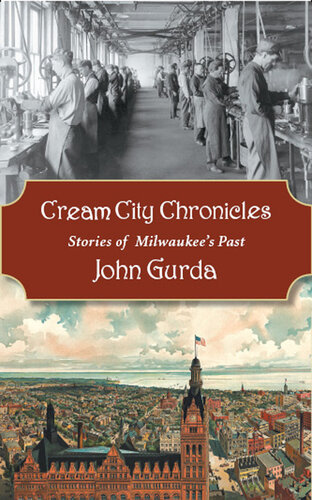 Cream City Chronicles

Stories of Milwaukee's Past

John Gurda